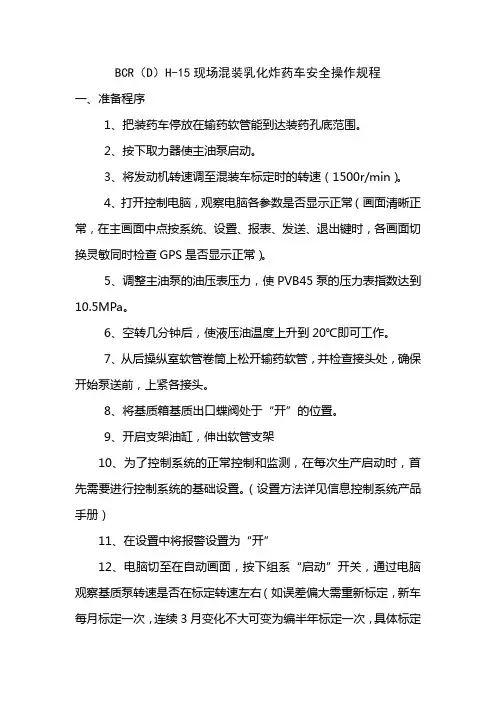 BCR（D）H-15 现场混装乳化炸药车安全操作规程

一、准备程序

1、把装药车停放在输药软管能到达装药孔底范围。

2、按下取力器使主油泵启动。

3、将发动机转速调至混装车标定时的转速（1500r/min）。

4、打开控制电脑，观察电脑各参数是否显示正常（画面清晰正常，在主画面中点按系统、设置、报表、发送、退出键时，各画面切换灵敏同时检查 GPS 是否显示正常）。

5、调整主油泵的油压表压力，使 PVB45 泵的压力表指数达到 10.5MPa。

6、空转几分钟后，使液压油温度上升到 20℃即可工作。

7、从后操纵室软管卷筒上松开输药软管，并检查接头处，确保开始泵送前，上紧各接头。

8、将基质箱基质出口蝶阀处于“开”的位置。

9、开启支架油缸，伸出软管支架

10、为了控制系统的正常控制和监测，在每次生产启动时，首先需要进行控制系统的基础设置。（设置方法详见信息控制系统产品手册）

11、在设置中将报警设置为“开”

12、电脑切至在自动画面，按下组系“启动”开关，通过电脑观察基质泵转速是否在标定转速左右（如误差偏大需重新标定，新车每月标定一次，连续 3 月变化不大可变为编半年标定一次，具体标定